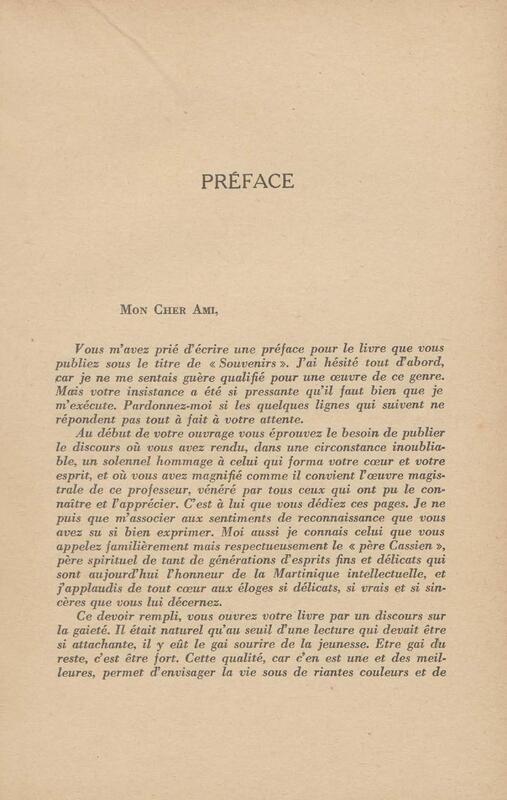 PRÉFACE

Mon Cher Ami,

Vous m'avez prié d'écrire une préface pour le livre que vous publiez sous le titre de « Souvenirs ». J'ai hésité tout d'abord, car je ne me sentais guère qualifié pour une œuvre de ce genre. Mais votre insistance a été si pressante qu'il faut bien que je m'exécute. Pardonnez-moi si les quelques lignes qui suivent ne répondent pas tout à fait à votre attente.

Au début de votre ouvrage vous éprouvez le besoin de publier le discours où vous avez rendu, dans une circonstance inoubliable, un solennel hommage à celui qui forma votre cœur et votre esprit, et où vous avez magnifié comme il convient l'œuvre magistrale de ce professeur, vénéré par tous ceux qui ont pu le connaître et l'apprécier. C'est à lui que vous dédiez ces pages. Je ne puis que m'associer aux sentiments de reconnaissance que vous avez su si bien exprimer. Moi aussi je connais celui que vous appelez familièrement mais respectueusement le « père Cassien », père spirituel de tant de générations d'esprits fins et délicats qui sont aujourd'hui l'honneur de la Martinique intellectuelle, et j'applaudis de tout cœur aux éloges si délicats, si vrais et si sincères que vous lui décernez.

Ce devoir rempli, vous ouvrez votre livre par un discours sur la gaieté. Il était naturel qu'au seuil d'une lecture qui devait être si attachante, il y eût le gai sourire de la jeunesse. Etre gai du reste, c'est être fort. Cette qualité, car c'en est une et des meilleures, permet d'envisager la vie sous de riantes couleurs et de